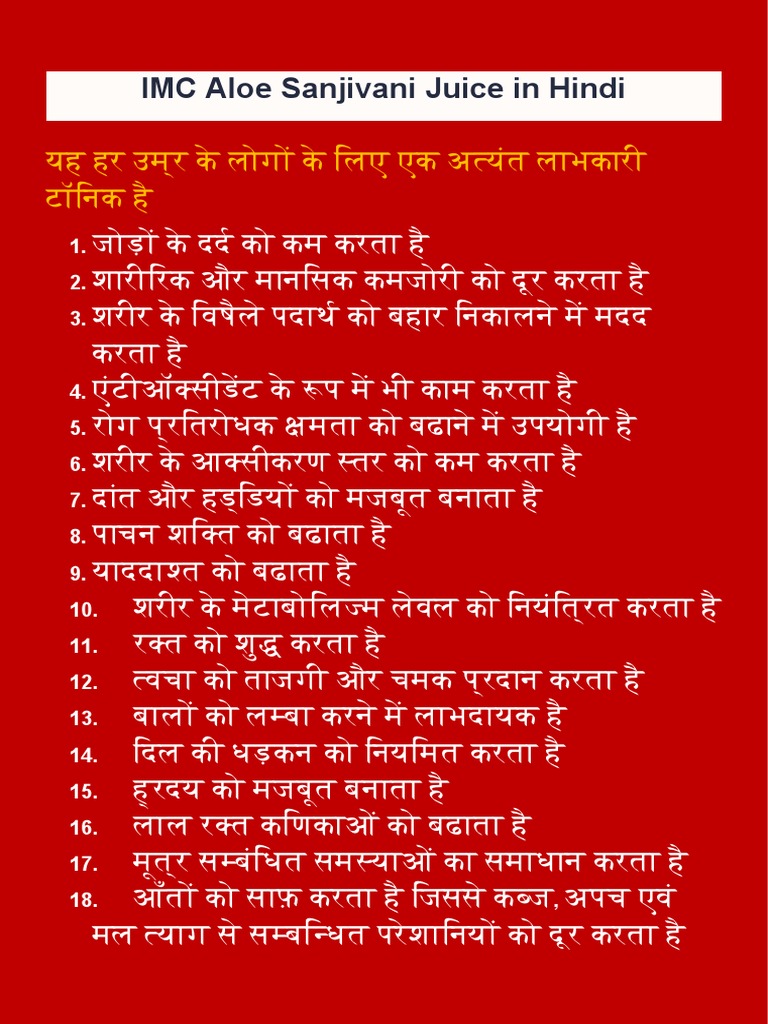 IMC Aloe Sanjivani Juice in Hindi

यह हर उम्र के लोगों के लिए एक अत्यंत लाभकारी टॉनिक है

1. जोड़ों के दर्द को कम करता है
2. शारीरिक और मानसिक कमजोरी को दूर करता है
3. शरीर के विषैले पदार्थ को बहार निकालने में मदद करता है
4. एंटीऑक्सीडेंट के रूप में भी काम करता है
5. रोग प्रतिरोधक क्षमता को बढाने में उपयोगी है
6. शरीर के आक्सीकरण स्तर को कम करता है
7. दांत और हड्डियों को मजबूत बनाता है
8. पाचन शक्ति को बढाता है
9. याददाश्त को बढाता है
10. शरीर के मेटाबोलिज्म लेवल को नियंत्रित करता है
11. रक्त को शुद्ध करता है
12. त्वचा को ताजगी और चमक प्रदान करता है
13. बालों को लम्बा करने में लाभदायक है
14. दिल की धड़कन को नियमित करता है
15. ह्रदय को मजबूत बनाता है
16. लाल रक्त कणिकाओं को बढाता है
17. मूत्र सम्बंधित समस्याओं का समाधान करता है
18. आँतों को साफ़ करता है जिससे कब्ज, अपच एवं मल त्याग से सम्बन्धित परेशानियों को दूर करता है